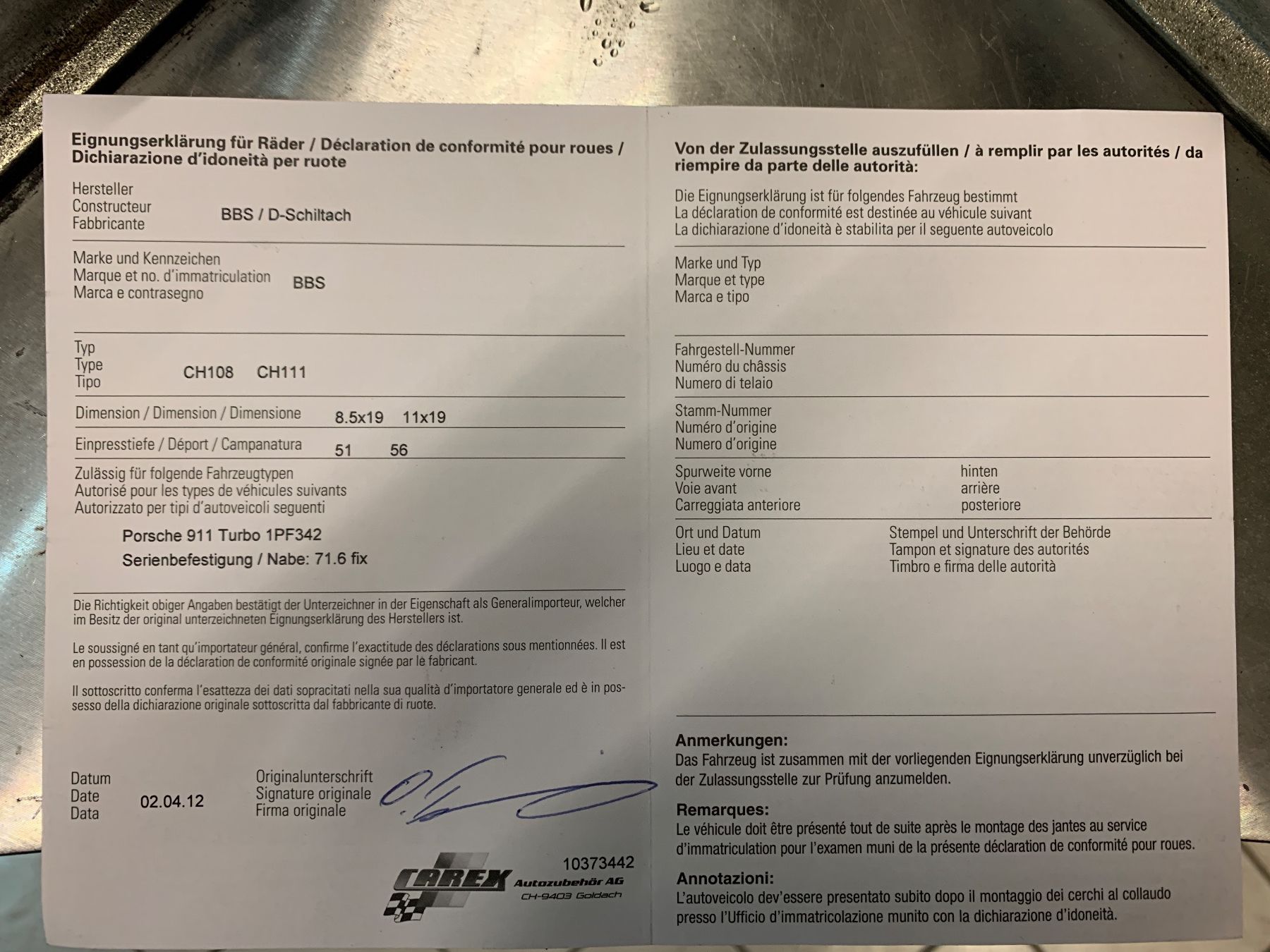 Eignungserklärung für Räder / Déclaration de conformité pour roues / Dichiarazione d'idoneità per ruote

Hersteller
Constructeur
Fabbricante
BBS / D-Schiltach

Marke und Kennzeichen
Marque et no. d'immatriculation
Marca e contrasegno
BBS

Typ
Type
Tipo
CH108 CH111

Dimension / Dimension / Dimensione 8.5x19 11x19

Einpresstiefe / Déport / Campanatura 51 56

Zulässig für folgende Fahrzeugtypen
Autorisé pour les types de véhicules suivants
Autorizzato per tipi d'autoveicoli seguenti

Porsche 911 Turbo 1PF342
Serienbefestigung / Nabe: 71.6 fix

Die Richtigkeit obiger Angaben bestätigt der Unterzeichner in der Eigenschaft als Generalimporteur, welcher im Besitz der original unterzeichneten Eignungserklärung des Herstellers ist.

Le soussigné en tant qu'importateur général, confirme l'exactitude des déclarations sous mentionnées. Il est en possession de la déclaration de conformité originale signée par le fabricant.

Il sottoscritto conferma l'esattezza dei dati sopracitati nella sua qualità d'importatore generale ed è in possesso della dichiarazione originale sottoscritta dal fabbricante di ruote.

Datum
Date
Data
02.04.12

Originalunterschrift
Signature originale
Firma originale

10373442
CAREX Autozubehör AG
CH-9403 Goldach

Von der Zulassungsstelle auszufüllen / à remplir par les autorités / da riempire da parte delle autorità:

Die Eignungserklärung ist für folgendes Fahrzeug bestimmt
La déclaration de conformité est destinée au véhicule suivant
La dichiarazione d'idoneità è stabilita per il seguente autoveicolo

Marke und Typ
Marque et type
Marca e tipo

Fahrgestell-Nummer
Numéro du châssis
Numero di telaio

Stamm-Nummer
Numéro d'origine
Numero d'origine

Spurweite vorne
Voie avant
Carreggiata anteriore
hinten
arrière
posteriore

Ort und Datum
Lieu et date
Luogo e data
Stempel und Unterschrift der Behörde
Tampon et signature des autorités
Timbro e firma delle autorità

Anmerkungen:
Das Fahrzeug ist zusammen mit der vorliegenden Eignungserklärung unverzüglich bei der Zulassungsstelle zur Prüfung anzumelden.

Remarques:
Le véhicule doit être présenté tout de suite après le montage des jantes au service d'immatriculation pour l'examen muni de la présente déclaration de conformité pour roues.

Annotazioni:
L'autoveicolo dev'essere presentato subito dopo il montaggio dei cerchi al collaudo presso l'Ufficio d'immatricolazione munito con la dichiarazione d'idoneità.